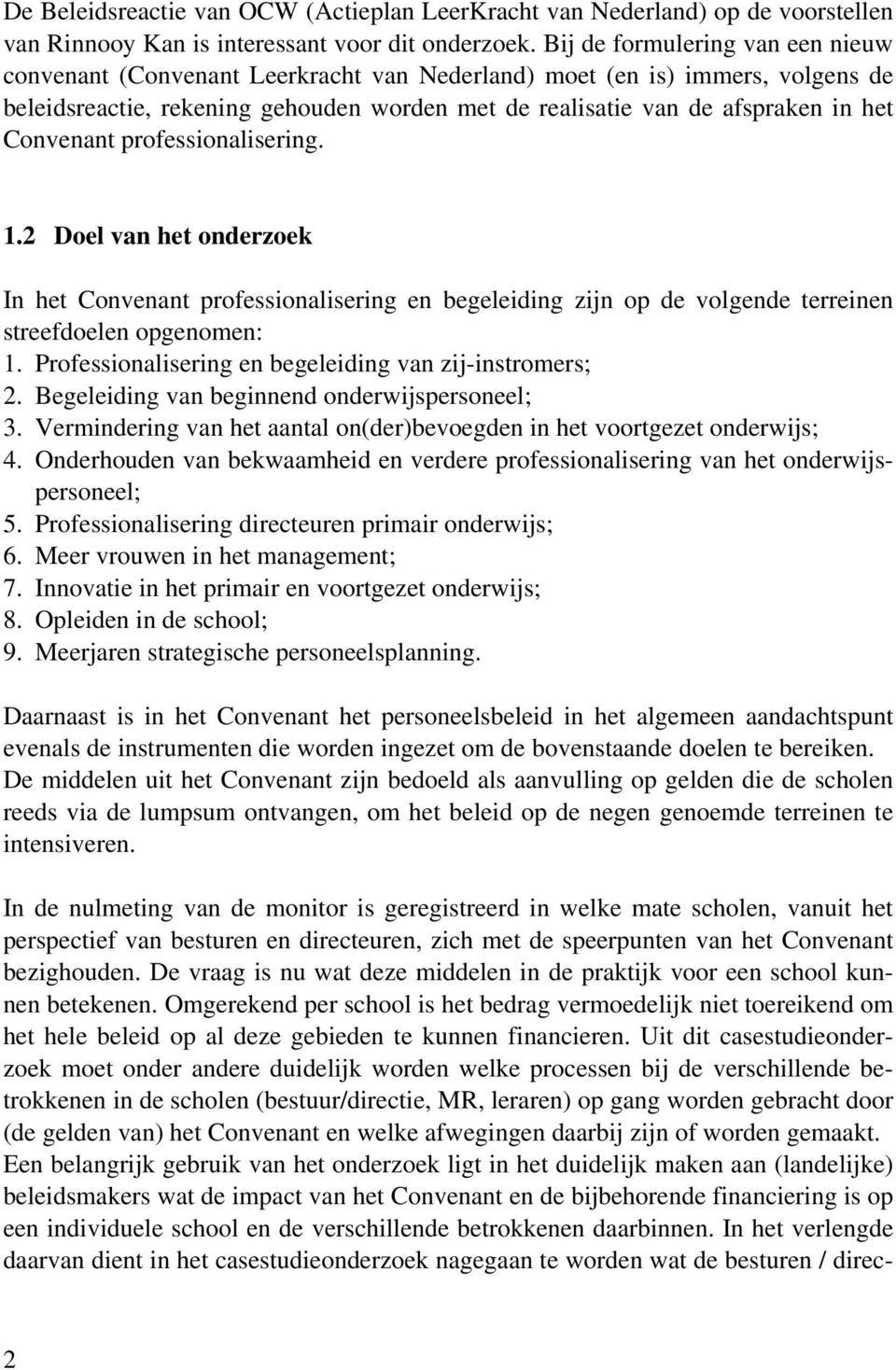 De Beleidsreactie van OCW (Actieplan LeerKracht van Nederland) op de voorstellen van Rinnooy Kan is interessant voor dit onderzoek. Bij de formulering van een nieuw convenant (Convenant Leerkracht van Nederland) moet (en is) immers, volgens de beleidsreactie, rekening gehouden worden met de realisatie van de afspraken in het Convenant professionalisering.

1.2 Doel van het onderzoek

In het Convenant professionalisering en begeleiding zijn op de volgende terreinen streefdoelen opgenomen:
1. Professionalisering en begeleiding van zij-instromers;
2. Begeleiding van beginnend onderwijspersoneel;
3. Vermindering van het aantal on(der)bevoegden in het voortgezet onderwijs;
4. Onderhouden van bekwaamheid en verdere professionalisering van het onderwijspersoneel;
5. Professionalisering directeuren primair onderwijs;
6. Meer vrouwen in het management;
7. Innovatie in het primair en voortgezet onderwijs;
8. Opleiden in de school;
9. Meerjaren strategische personeelsplanning.

Daarnaast is in het Convenant het personeelsbeleid in het algemeen aandachtspunt evenals de instrumenten die worden ingezet om de bovenstaande doelen te bereiken. De middelen uit het Convenant zijn bedoeld als aanvulling op gelden die de scholen reeds via de lumpsum ontvangen, om het beleid op de negen genoemde terreinen te intensiveren.

In de nulmeting van de monitor is geregistreerd in welke mate scholen, vanuit het perspectief van besturen en directeuren, zich met de speerpunten van het Convenant bezighouden. De vraag is nu wat deze middelen in de praktijk voor een school kunnen betekenen. Omgerekend per school is het bedrag vermoedelijk niet toereikend om het hele beleid op al deze gebieden te kunnen financieren. Uit dit casestudieonderzoek moet onder andere duidelijk worden welke processen bij de verschillende betrokkenen in de scholen (bestuur/directie, MR, leraren) op gang worden gebracht door (de gelden van) het Convenant en welke afwegingen daarbij zijn of worden gemaakt. Een belangrijk gebruik van het onderzoek ligt in het duidelijk maken aan (landelijke) beleidsmakers wat de impact van het Convenant en de bijbehorende financiering is op een individuele school en de verschillende betrokkenen daarbinnen. In het verlengde daarvan dient in het casestudieonderzoek nagegaan te worden wat de besturen / direc-

2